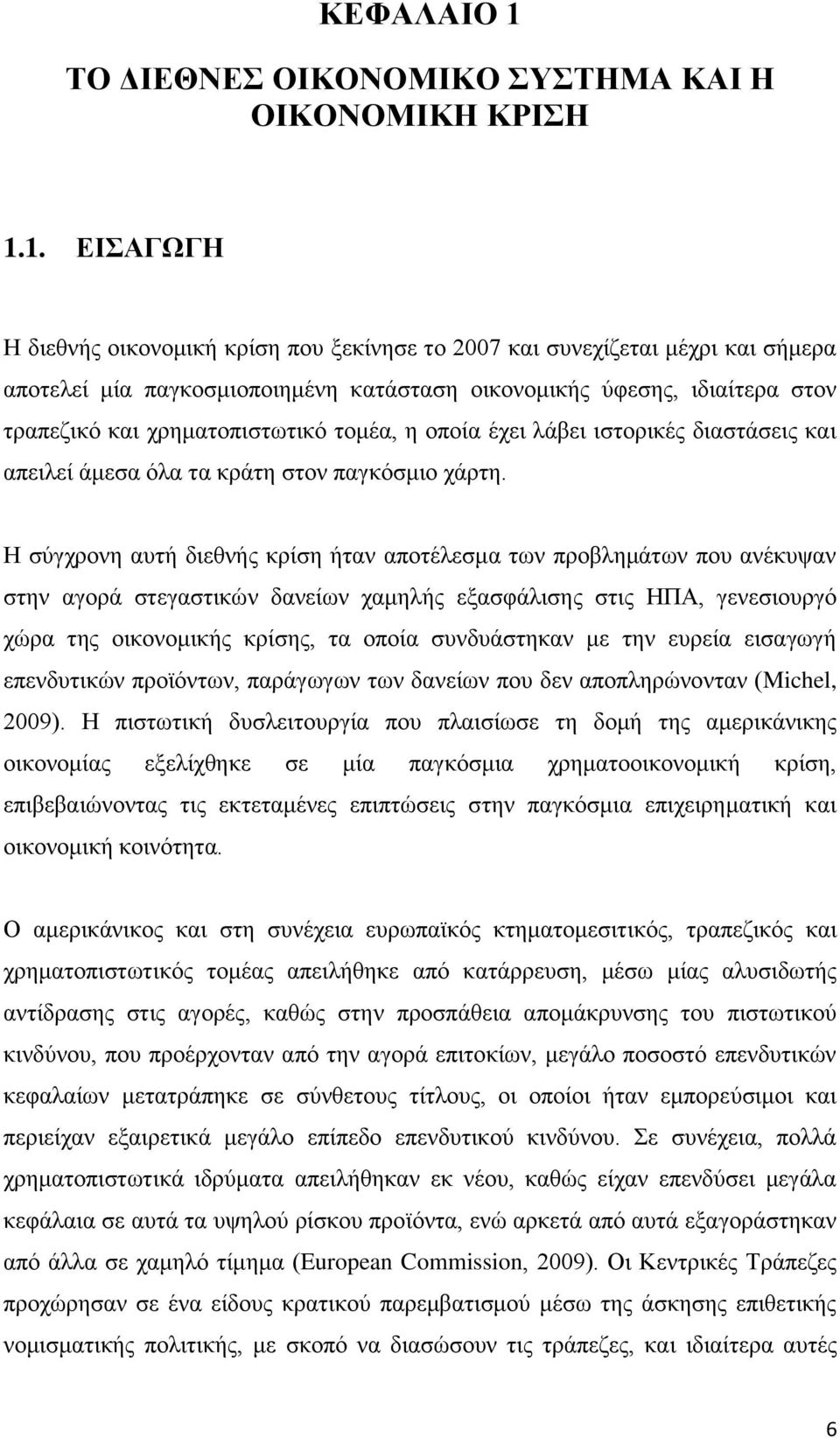 ΚΕΦΑΛΑΙΟ 1

ΤΟ ΔΙΕΘΝΕΣ ΟΙΚΟΝΟΜΙΚΟ ΣΥΣΤΗΜΑ ΚΑΙ Η ΟΙΚΟΝΟΜΙΚΗ ΚΡΙΣΗ

1.1. ΕΙΣΑΓΩΓΗ

Η διεθνής οικονομική κρίση που ξεκίνησε το 2007 και συνεχίζεται μέχρι και σήμερα αποτελεί μία παγκοσμιοποιημένη κατάσταση οικονομικής ύφεσης, ιδιαίτερα στον τραπεζικό και χρηματοπιστωτικό τομέα, η οποία έχει λάβει ιστορικές διαστάσεις και απειλεί άμεσα όλα τα κράτη στον παγκόσμιο χάρτη.

Η σύγχρονη αυτή διεθνής κρίση ήταν αποτέλεσμα των προβλημάτων που ανέκυψαν στην αγορά στεγαστικών δανείων χαμηλής εξασφάλισης στις ΗΠΑ, γενεσιουργό χώρα της οικονομικής κρίσης, τα οποία συνδυάστηκαν με την ευρεία εισαγωγή επενδυτικών προϊόντων, παράγωγων των δανείων που δεν αποπληρώνονταν (Michel, 2009). Η πιστωτική δυσλειτουργία που πλαισίωσε τη δομή της αμερικάνικης οικονομίας εξελίχθηκε σε μία παγκόσμια χρηματοοικονομική κρίση, επιβεβαιώνοντας τις εκτεταμένες επιπτώσεις στην παγκόσμια επιχειρηματική και οικονομική κοινότητα.

Ο αμερικάνικος και στη συνέχεια ευρωπαϊκός κτηματομεσιτικός, τραπεζικός και χρηματοπιστωτικός τομέας απειλήθηκε από κατάρρευση, μέσω μίας αλυσιδωτής αντίδρασης στις αγορές, καθώς στην προσπάθεια απομάκρυνσης του πιστωτικού κινδύνου, που προέρχονταν από την αγορά επιτοκίων, μεγάλο ποσοστό επενδυτικών κεφαλαίων μετατράπηκε σε σύνθετους τίτλους, οι οποίοι ήταν εμπορεύσιμοι και περιείχαν εξαιρετικά μεγάλο επίπεδο επενδυτικού κινδύνου. Σε συνέχεια, πολλά χρηματοπιστωτικά ιδρύματα απειλήθηκαν εκ νέου, καθώς είχαν επενδύσει μεγάλα κεφάλαια σε αυτά τα υψηλού ρίσκου προϊόντα, ενώ αρκετά από αυτά εξαγοράστηκαν από άλλα σε χαμηλό τίμημα (European Commission, 2009). Οι Κεντρικές Τράπεζες προχώρησαν σε ένα είδους κρατικού παρεμβατισμού μέσω της άσκησης επιθετικής νομισματικής πολιτικής, με σκοπό να διασώσουν τις τράπεζες, και ιδιαίτερα αυτές

6